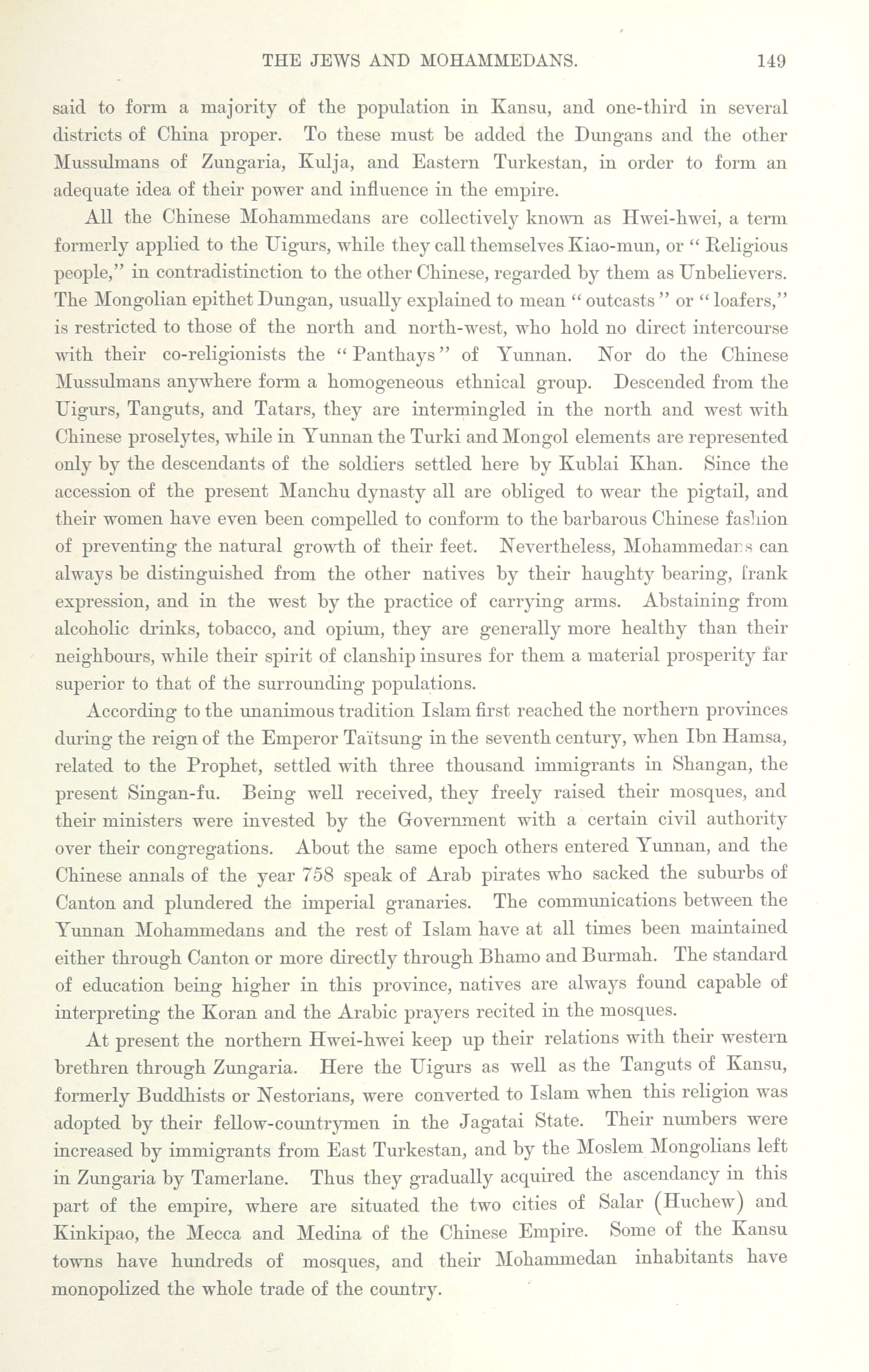 THE JEWS AND MOHAMMEDANS. 149

said to form a majority of the population in Kansu, and one-third in several districts of China proper. To these must be added the Dungans and the other Mussulmans of Zungaria, Kulja, and Eastern Turkestan, in order to form an adequate idea of their power and influence in the empire.

All the Chinese Mohammedans are collectively known as Hwei-hwei, a term formerly applied to the Uigurs, while they call themselves Kiao-mun, or "Religious people," in contradistinction to the other Chinese, regarded by them as Unbelievers. The Mongolian epithet Dungan, usually explained to mean "outcasts" or "loafers," is restricted to those of the north and north-west, who hold no direct intercourse with their co-religionists the "Panthays" of Yunnan. Nor do the Chinese Mussulmans anywhere form a homogeneous ethnical group. Descended from the Uigurs, Tanguts, and Tatars, they are intermingled in the north and west with Chinese proselytes, while in Yunnan the Turki and Mongol elements are represented only by the descendants of the soldiers settled here by Kublai Khan. Since the accession of the present Manchu dynasty all are obliged to wear the pigtail, and their women have even been compelled to conform to the barbarous Chinese fashion of preventing the natural growth of their feet. Nevertheless, Mohammedans can always be distinguished from the other natives by their haughty bearing, frank expression, and in the west by the practice of carrying arms. Abstaining from alcoholic drinks, tobacco, and opium, they are generally more healthy than their neighbours, while their spirit of clanship insures for them a material prosperity far superior to that of the surrounding populations.

According to the unanimous tradition Islam first reached the northern provinces during the reign of the Emperor Taïtsung in the seventh century, when Ibn Hamsa, related to the Prophet, settled with three thousand immigrants in Shangan, the present Singan-fu. Being well received, they freely raised their mosques, and their ministers were invested by the Government with a certain civil authority over their congregations. About the same epoch others entered Yunnan, and the Chinese annals of the year 758 speak of Arab pirates who sacked the suburbs of Canton and plundered the imperial granaries. The communications between the Yunnan Mohammedans and the rest of Islam have at all times been maintained either through Canton or more directly through Bhamo and Burmah. The standard of education being higher in this province, natives are always found capable of interpreting the Koran and the Arabic prayers recited in the mosques.

At present the northern Hwei-hwei keep up their relations with their western brethren through Zungaria. Here the Uigurs as well as the Tanguts of Kansu, formerly Buddhists or Nestorians, were converted to Islam when this religion was adopted by their fellow-countrymen in the Jagatai State. Their numbers were increased by immigrants from East Turkestan, and by the Moslem Mongolians left in Zungaria by Tamerlane. Thus they gradually acquired the ascendancy in this part of the empire, where are situated the two cities of Salar (Huchew) and Kinkipao, the Mecca and Medina of the Chinese Empire. Some of the Kansu towns have hundreds of mosques, and their Mohammedan inhabitants have monopolized the whole trade of the country.